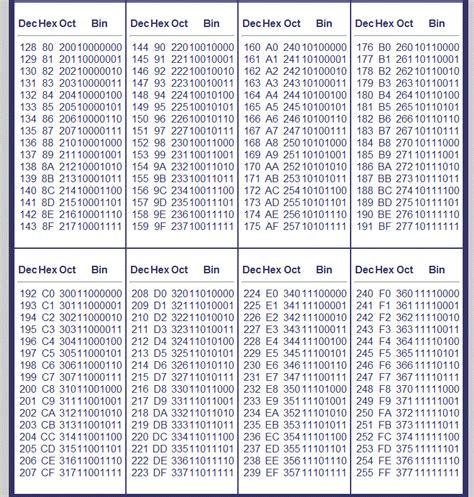 | Dec | Hex | Oct | Bin |
|---|---|---|---|
| 128 | 80 | 200 | 10000000 |
| 129 | 81 | 201 | 10000001 |
| 130 | 82 | 202 | 10000010 |
| 131 | 83 | 203 | 10000011 |
| 132 | 84 | 204 | 10000100 |
| 133 | 85 | 205 | 10000101 |
| 134 | 86 | 206 | 10000110 |
| 135 | 87 | 207 | 10000111 |
| 136 | 88 | 210 | 10001000 |
| 137 | 89 | 211 | 10001001 |
| 138 | 8A | 212 | 10001010 |
| 139 | 8B | 213 | 10001011 |
| 140 | 8C | 214 | 10001100 |
| 141 | 8D | 215 | 10001101 |
| 142 | 8E | 216 | 10001110 |
| 143 | 8F | 217 | 10001111 |

| Dec | Hex | Oct | Bin |
|---|---|---|---|
| 144 | 90 | 220 | 10010000 |
| 145 | 91 | 221 | 10010001 |
| 146 | 92 | 222 | 10010010 |
| 147 | 93 | 223 | 10010011 |
| 148 | 94 | 224 | 10010100 |
| 149 | 95 | 225 | 10010101 |
| 150 | 96 | 226 | 10010110 |
| 151 | 97 | 227 | 10010111 |
| 152 | 98 | 230 | 10011000 |
| 153 | 99 | 231 | 10011001 |
| 154 | 9A | 232 | 10011010 |
| 155 | 9B | 233 | 10011011 |
| 156 | 9C | 234 | 10011100 |
| 157 | 9D | 235 | 10011101 |
| 158 | 9E | 236 | 10011110 |
| 159 | 9F | 237 | 10011111 |

| Dec | Hex | Oct | Bin |
|---|---|---|---|
| 160 | A0 | 240 | 10100000 |
| 161 | A1 | 241 | 10100001 |
| 162 | A2 | 242 | 10100010 |
| 163 | A3 | 243 | 10100011 |
| 164 | A4 | 244 | 10100100 |
| 165 | A5 | 245 | 10100101 |
| 166 | A6 | 246 | 10100110 |
| 167 | A7 | 247 | 10100111 |
| 168 | A8 | 250 | 10101000 |
| 169 | A9 | 251 | 10101001 |
| 170 | AA | 252 | 10101010 |
| 171 | AB | 253 | 10101011 |
| 172 | AC | 254 | 10101100 |
| 173 | AD | 255 | 10101101 |
| 174 | AE | 256 | 10101110 |
| 175 | AF | 257 | 10101111 |

| Dec | Hex | Oct | Bin |
|---|---|---|---|
| 176 | B0 | 260 | 10110000 |
| 177 | B1 | 261 | 10110001 |
| 178 | B2 | 262 | 10110010 |
| 179 | B3 | 263 | 10110011 |
| 180 | B4 | 264 | 10110100 |
| 181 | B5 | 265 | 10110101 |
| 182 | B6 | 266 | 10110110 |
| 183 | B7 | 267 | 10110111 |
| 184 | B8 | 270 | 10111000 |
| 185 | B9 | 271 | 10111001 |
| 186 | BA | 272 | 10111010 |
| 187 | BB | 273 | 10111011 |
| 188 | BC | 274 | 10111100 |
| 189 | BD | 275 | 10111101 |
| 190 | BE | 276 | 10111110 |
| 191 | BF | 277 | 10111111 |

| Dec | Hex | Oct | Bin |
|---|---|---|---|
| 192 | C0 | 300 | 11000000 |
| 193 | C1 | 301 | 11000001 |
| 194 | C2 | 302 | 11000010 |
| 195 | C3 | 303 | 11000011 |
| 196 | C4 | 304 | 11000100 |
| 197 | C5 | 305 | 11000101 |
| 198 | C6 | 306 | 11000110 |
| 199 | C7 | 307 | 11000111 |
| 200 | C8 | 310 | 11001000 |
| 201 | C9 | 311 | 11001001 |
| 202 | CA | 312 | 11001010 |
| 203 | CB | 313 | 11001011 |
| 204 | CC | 314 | 11001100 |
| 205 | CD | 315 | 11001101 |
| 206 | CE | 316 | 11001110 |
| 207 | CF | 317 | 11001111 |

| Dec | Hex | Oct | Bin |
|---|---|---|---|
| 208 | D0 | 320 | 11010000 |
| 209 | D1 | 321 | 11010001 |
| 210 | D2 | 322 | 11010010 |
| 211 | D3 | 323 | 11010011 |
| 212 | D4 | 324 | 11010100 |
| 213 | D5 | 325 | 11010101 |
| 214 | D6 | 326 | 11010110 |
| 215 | D7 | 327 | 11010111 |
| 216 | D8 | 330 | 11011000 |
| 217 | D9 | 331 | 11011001 |
| 218 | DA | 332 | 11011010 |
| 219 | DB | 333 | 11011011 |
| 220 | DC | 334 | 11011100 |
| 221 | DD | 335 | 11011101 |
| 222 | DE | 336 | 11011110 |
| 223 | DF | 337 | 11011111 |

| Dec | Hex | Oct | Bin |
|---|---|---|---|
| 224 | E0 | 340 | 11100000 |
| 225 | E1 | 341 | 11100001 |
| 226 | E2 | 342 | 11100010 |
| 227 | E3 | 343 | 11100011 |
| 228 | E4 | 344 | 11100100 |
| 229 | E5 | 345 | 11100101 |
| 230 | E6 | 346 | 11100110 |
| 231 | E7 | 347 | 11100111 |
| 232 | E8 | 350 | 11101000 |
| 233 | E9 | 351 | 11101001 |
| 234 | EA | 352 | 11101010 |
| 235 | EB | 353 | 11101011 |
| 236 | EC | 354 | 11101100 |
| 237 | ED | 355 | 11101101 |
| 238 | EE | 356 | 11101110 |
| 239 | EF | 357 | 11101111 |

| Dec | Hex | Oct | Bin |
|---|---|---|---|
| 240 | F0 | 360 | 11110000 |
| 241 | F1 | 361 | 11110001 |
| 242 | F2 | 362 | 11110010 |
| 243 | F3 | 363 | 11110011 |
| 244 | F4 | 364 | 11110100 |
| 245 | F5 | 365 | 11110101 |
| 246 | F6 | 366 | 11110110 |
| 247 | F7 | 367 | 11110111 |
| 248 | F8 | 370 | 11111000 |
| 249 | F9 | 371 | 11111001 |
| 250 | FA | 372 | 11111010 |
| 251 | FB | 373 | 11111011 |
| 252 | FC | 374 | 11111100 |
| 253 | FD | 375 | 11111101 |
| 254 | FE | 376 | 11111110 |
| 255 | FF | 377 | 11111111 |